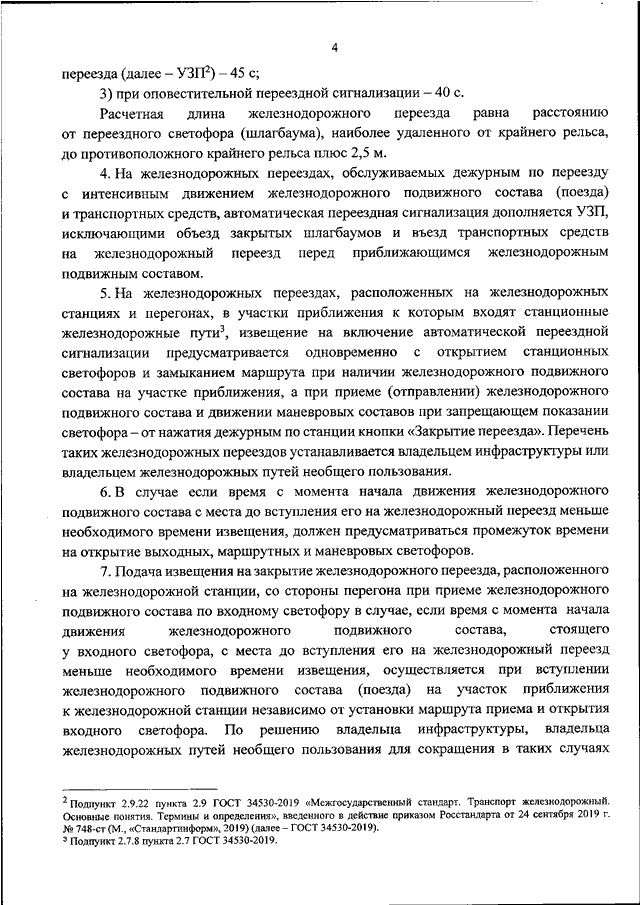 4

переезда (далее – УЗП$^2$) – 45 с;

3) при оповестительной переездной сигнализации – 40 с.

Расчетная длина железнодорожного переезда равна расстоянию от переездного светофора (шлагбаума), наиболее удаленного от крайнего рельса, до противоположного крайнего рельса плюс 2,5 м.

4. На железнодорожных переездах, обслуживаемых дежурным по переезду с интенсивным движением железнодорожного подвижного состава (поезда) и транспортных средств, автоматическая переездная сигнализация дополняется УЗП, исключающими объезд закрытых шлагбаумов и въезд транспортных средств на железнодорожный переезд перед приближающимся железнодорожным подвижным составом.

5. На железнодорожных переездах, расположенных на железнодорожных станциях и перегонах, в участки приближения к которым входят станционные железнодорожные пути$^3$, извещение на включение автоматической переездной сигнализации предусматривается одновременно с открытием станционных светофоров и замыканием маршрута при наличии железнодорожного подвижного состава на участке приближения, а при приеме (отправлении) железнодорожного подвижного состава и движении маневровых составов при запрещающем показании светофора – от нажатия дежурным по станции кнопки «Закрытие переезда». Перечень таких железнодорожных переездов устанавливается владельцем инфраструктуры или владельцем железнодорожных путей необщего пользования.

6. В случае если время с момента начала движения железнодорожного подвижного состава с места до вступления его на железнодорожный переезд меньше необходимого времени извещения, должен предусматриваться промежуток времени на открытие выходных, маршрутных и маневровых светофоров.

7. Подача извещения на закрытие железнодорожного переезда, расположенного на железнодорожной станции, со стороны перегона при приеме железнодорожного подвижного состава по входному светофору в случае, если время с момента начала движения железнодорожного подвижного состава, стоящего у входного светофора, с места до вступления его на железнодорожный переезд меньше необходимого времени извещения, осуществляется при вступлении железнодорожного подвижного состава (поезда) на участок приближения к железнодорожной станции независимо от установки маршрута приема и открытия входного светофора. По решению владельца инфраструктуры, владельца железнодорожных путей необщего пользования для сокращения в таких случаях

$^2$ Подпункт 2.9.22 пункта 2.9 ГОСТ 34530-2019 «Межгосударственный стандарт. Транспорт железнодорожный. Основные понятия. Термины и определения», введенного в действие приказом Росстандарта от 24 сентября 2019 г. № 748-ст (М., «Стандартинформ», 2019) (далее – ГОСТ 34530-2019).
$^3$ Подпункт 2.7.8 пункта 2.7 ГОСТ 34530-2019.